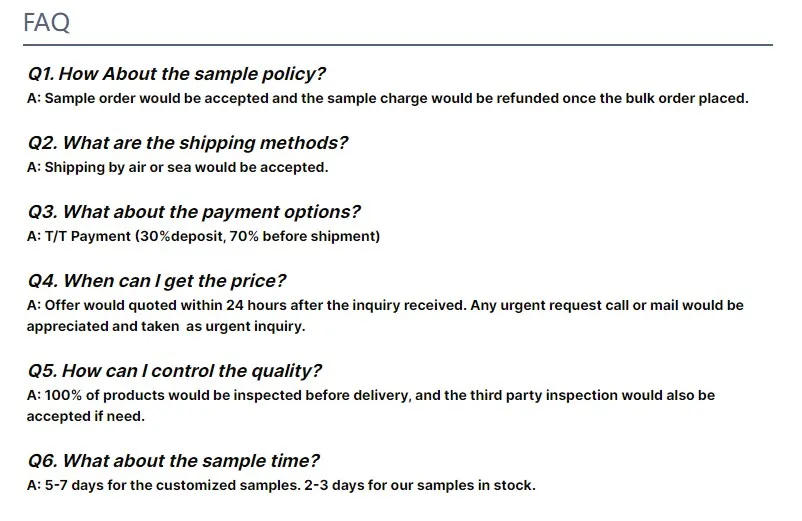 FAQ

Q1. How About the sample policy?
A: Sample order would be accepted and the sample charge would be refunded once the bulk order placed.

Q2. What are the shipping methods?
A: Shipping by air or sea would be accepted.

Q3. What about the payment options?
A: T/T Payment (30%deposit, 70% before shipment)

Q4. When can I get the price?
A: Offer would quoted within 24 hours after the inquiry received. Any urgent request call or mail would be appreciated and taken as urgent inquiry.

Q5. How can I control the quality?
A: 100% of products would be inspected before delivery, and the third party inspection would also be accepted if need.

Q6. What about the sample time?
A: 5-7 days for the customized samples. 2-3 days for our samples in stock.